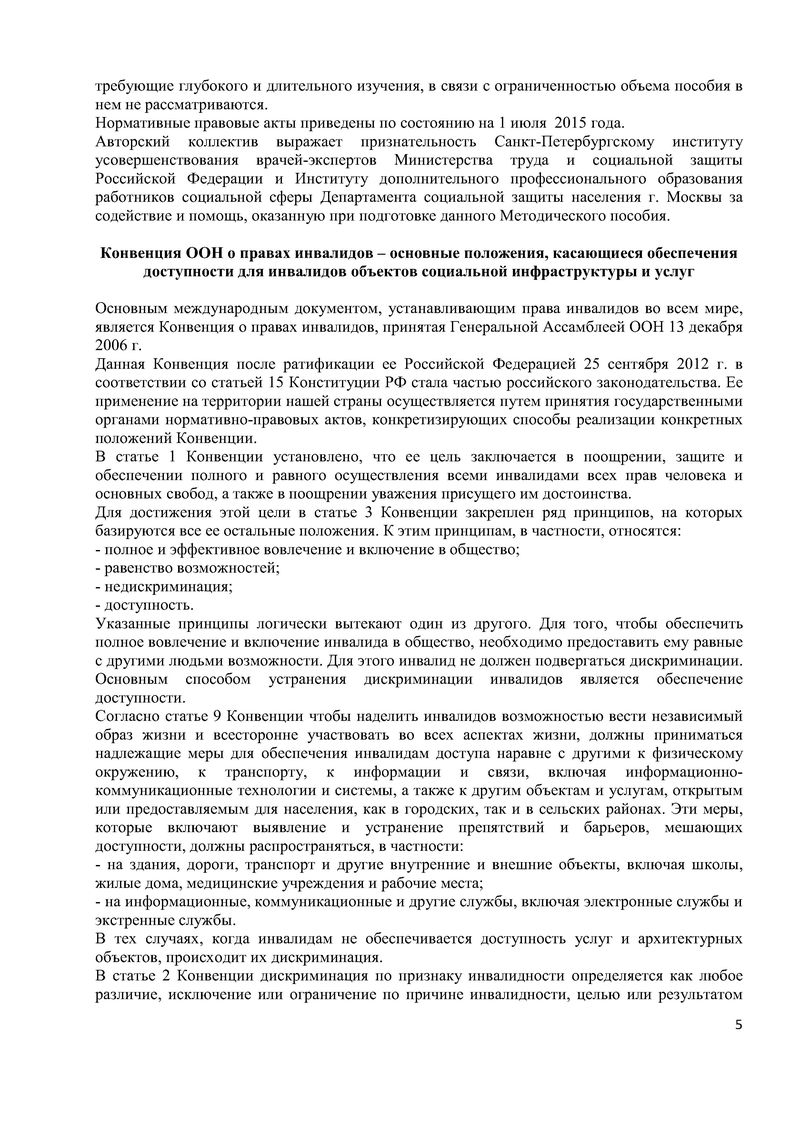 требующие глубокого и длительного изучения, в связи с ограниченностью объема пособия в нем не рассматриваются.
Нормативные правовые акты приведены по состоянию на 1 июля 2015 года.
Авторский коллектив выражает признательность Санкт-Петербургскому институту усовершенствования врачей-экспертов Министерства труда и социальной защиты Российской Федерации и Институту дополнительного профессионального образования работников социальной сферы Департамента социальной защиты населения г. Москвы за содействие и помощь, оказанную при подготовке данного Методического пособия.

Конвенция ООН о правах инвалидов – основные положения, касающиеся обеспечения доступности для инвалидов объектов социальной инфраструктуры и услуг

Основным международным документом, устанавливающим права инвалидов во всем мире, является Конвенция о правах инвалидов, принятая Генеральной Ассамблеей ООН 13 декабря 2006 г.
Данная Конвенция после ратификации ее Российской Федерацией 25 сентября 2012 г. в соответствии со статьей 15 Конституции РФ стала частью российского законодательства. Ее применение на территории нашей страны осуществляется путем принятия государственными органами нормативно-правовых актов, конкретизирующих способы реализации конкретных положений Конвенции.
В статье 1 Конвенции установлено, что ее цель заключается в поощрении, защите и обеспечении полного и равного осуществления всеми инвалидами всех прав человека и основных свобод, а также в поощрении уважения присущего им достоинства.
Для достижения этой цели в статье 3 Конвенции закреплен ряд принципов, на которых базируются все ее остальные положения. К этим принципам, в частности, относятся:
- полное и эффективное вовлечение и включение в общество;
- равенство возможностей;
- недискриминация;
- доступность.
Указанные принципы логически вытекают один из другого. Для того, чтобы обеспечить полное вовлечение и включение инвалида в общество, необходимо предоставить ему равные с другими людьми возможности. Для этого инвалид не должен подвергаться дискриминации. Основным способом устранения дискриминации инвалидов является обеспечение доступности.
Согласно статье 9 Конвенции чтобы наделить инвалидов возможностью вести независимый образ жизни и всесторонне участвовать во всех аспектах жизни, должны приниматься надлежащие меры для обеспечения инвалидам доступа наравне с другими к физическому окружению, к транспорту, к информации и связи, включая информационно-коммуникационные технологии и системы, а также к другим объектам и услугам, открытым или предоставляемым для населения, как в городских, так и в сельских районах. Эти меры, которые включают выявление и устранение препятствий и барьеров, мешающих доступности, должны распространяться, в частности:
- на здания, дороги, транспорт и другие внутренние и внешние объекты, включая школы, жилые дома, медицинские учреждения и рабочие места;
- на информационные, коммуникационные и другие службы, включая электронные службы и экстренные службы.
В тех случаях, когда инвалидам не обеспечивается доступность услуг и архитектурных объектов, происходит их дискриминация.
В статье 2 Конвенции дискриминация по признаку инвалидности определяется как любое различие, исключение или ограничение по причине инвалидности, целью или результатом

5